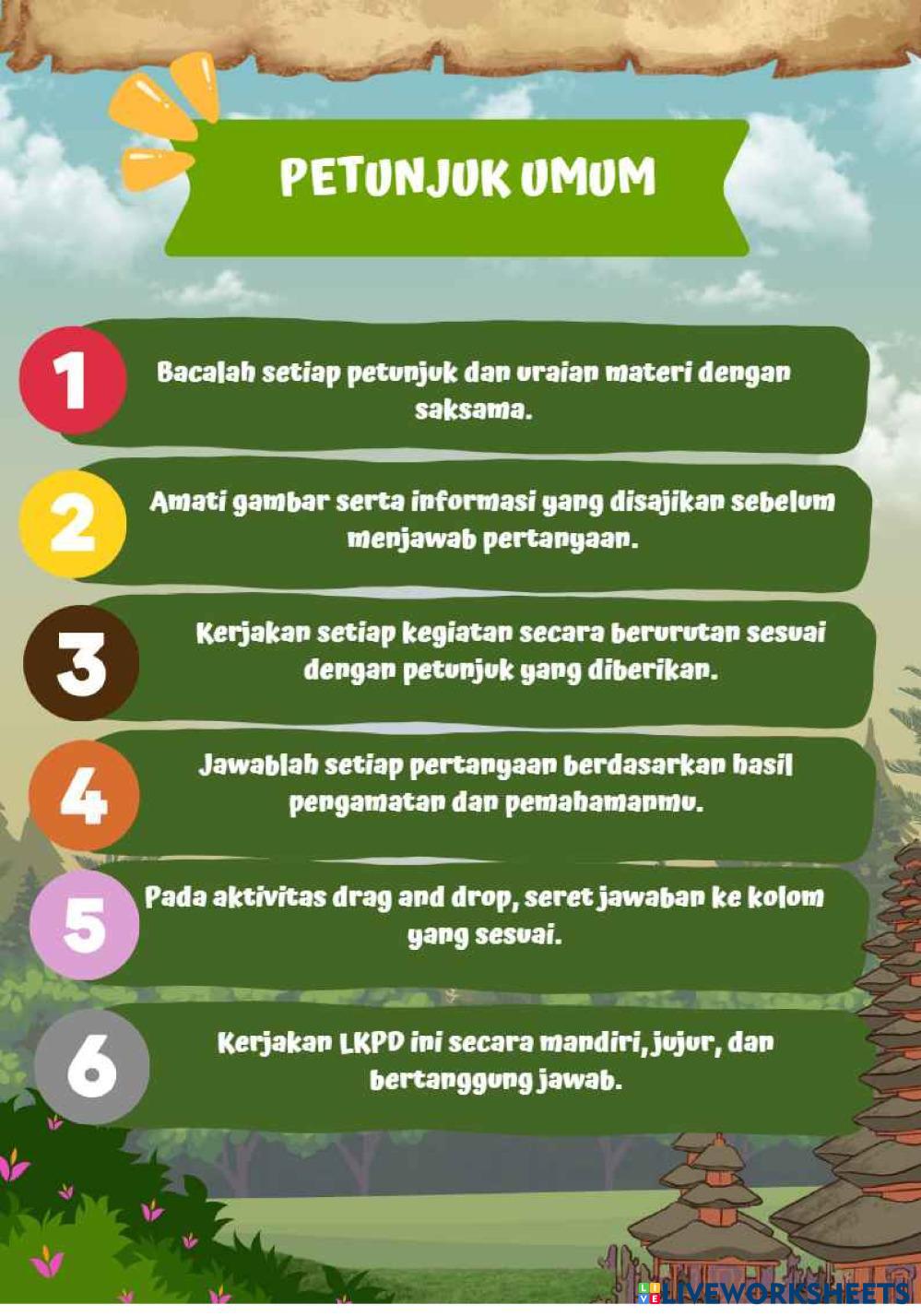 PETUNJUK UMUM

1 Bacalah setiap petunjuk dan uraian materi dengan saksama.

2 Amati gambar serta informasi yang disajikan sebelum menjawab pertanyaan.

3 Kerjakan setiap kegiatan secara berurutan sesuai dengan petunjuk yang diberikan.

4 Jawablah setiap pertanyaan berdasarkan hasil pengamatan dan pemahamanmu.

5 Pada aktivitas drag and drop, seret jawaban ke kolom yang sesuai.

6 Kerjakan LKPD ini secara mandiri, jujur, dan bertanggung jawab.

LIVEWORKSHEETS